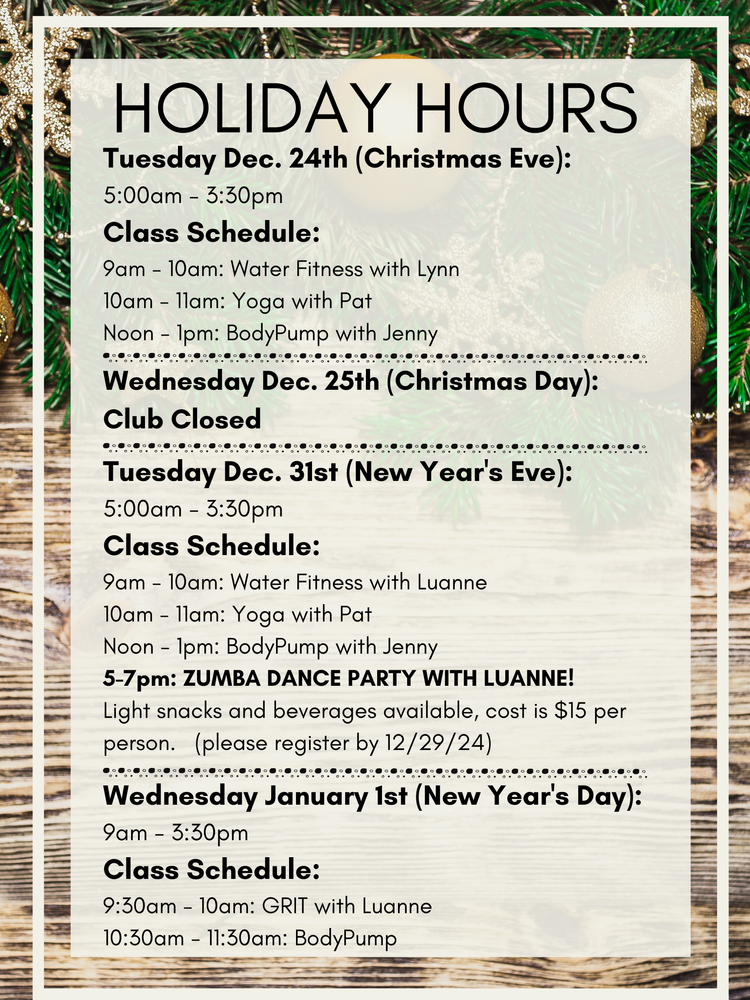 HOLIDAY HOURS

Tuesday Dec. 24th (Christmas Eve):

5:00am - 3:30pm

Class Schedule:

9am - 10am: Water Fitness with Lynn

10am - 11am: Yoga with Pat

Noon - 1pm: BodyPump with Jenny

Wednesday Dec. 25th (Christmas Day):

Club Closed

Tuesday Dec. 31st (New Year's Eve):

5:00am - 3:30pm

Class Schedule:

9am - 10am: Water Fitness with Luanne

10am - 11am: Yoga with Pat

Noon - 1pm: BodyPump with Jenny

5-7pm: ZUMBA DANCE PARTY WITH LUANNE!

Light snacks and beverages available, cost is $15 per person. (please register by 12/29/24)

Wednesday January 1st (New Year's Day):

9am - 3:30pm

Class Schedule:

9:30am - 10am: GRIT with Luanne

10:30am - 11:30am: BodyPump